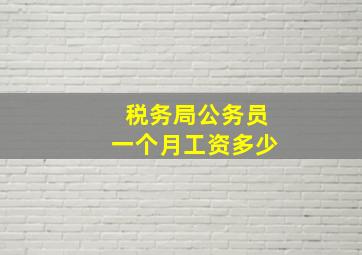 税务局公务员
一个月工资多少